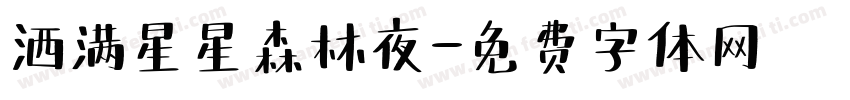 洒满星星森林夜-免费字体网